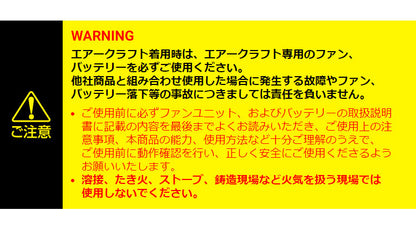 ご注意

WARNING

エアークラフト着用時は、エアークラフト専用のファン、バッテリーを必ずご使用ください。
他社商品と組み合わせ使用した場合に発生する故障やファン、バッテリー落下等の事故につきましては責任を負いません。

• ご使用前に必ずファンユニット、およびバッテリーの取扱説明書に記載の内容を最後までよくお読みいただき、ご使用上の注意事項、本商品の能力、使用方法など十分ご理解のうえで、ご使用前に動作確認を行い、正しく安全にご使用くださるようお願いいたします。
• 溶接、たき火、ストーブ、鋳造現場など火気を扱う現場では使用しないでください。